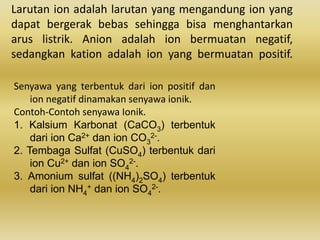 Larutan ion adalah larutan yang mengandung ion yang dapat bergerak bebas sehingga bisa menghantarkan arus listrik. Anion adalah ion bermuatan negatif, sedangkan kation adalah ion yang bermuatan positif.

Senyawa yang terbentuk dari ion positif dan ion negatif dinamakan senyawa ionik.
Contoh-Contoh senyawa Ionik.
1. Kalsium Karbonat ($CaCO_3$) terbentuk dari ion $Ca^{2+}$ dan ion $CO_3^{2-}$.
2. Tembaga Sulfat ($CuSO_4$) terbentuk dari ion $Cu^{2+}$ dan ion $SO_4^{2-}$.
3. Amonium sulfat ($(NH_4)_2SO_4$) terbentuk dari ion $NH_4^+$ dan ion $SO_4^{2-}$.